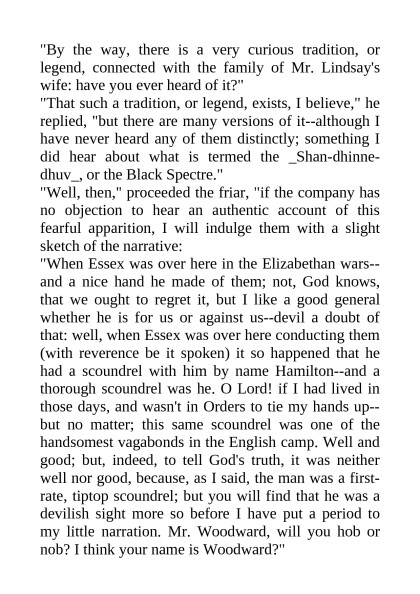 "By the way, there is a very curious tradition, or legend, connected with the family of Mr. Lindsay's wife: have you ever heard of it?"
"That such a tradition, or legend, exists, I believe," he replied, "but there are many versions of it--although I have never heard any of them distinctly; something I did hear about what is termed the _Shan-dhinne-dhuv_, or the Black Spectre."
"Well, then," proceeded the friar, "if the company has no objection to hear an authentic account of this fearful apparition, I will indulge them with a slight sketch of the narrative:
"When Essex was over here in the Elizabethan wars--and a nice hand he made of them; not, God knows, that we ought to regret it, but I like a good general whether he is for us or against us--devil a doubt of that: well, when Essex was over here conducting them (with reverence be it spoken) it so happened that he had a scoundrel with him by name Hamilton--and a thorough scoundrel was he. O Lord! if I had lived in those days, and wasn't in Orders to tie my hands up--but no matter; this same scoundrel was one of the handsomest vagabonds in the English camp. Well and good; but, indeed, to tell God's truth, it was neither well nor good, because, as I said, the man was a first-rate, tiptop scoundrel; but you will find that he was a devilish sight more so before I have put a period to my little narration. Mr. Woodward, will you hob or nob? I think your name is Woodward?"